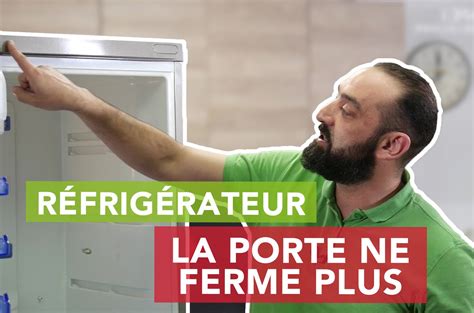 RÉFRIGÉRATEUR

LA PORTE NE FERME PLUS